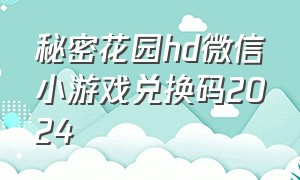 秘密花园hd微信小游戏兑换码2024